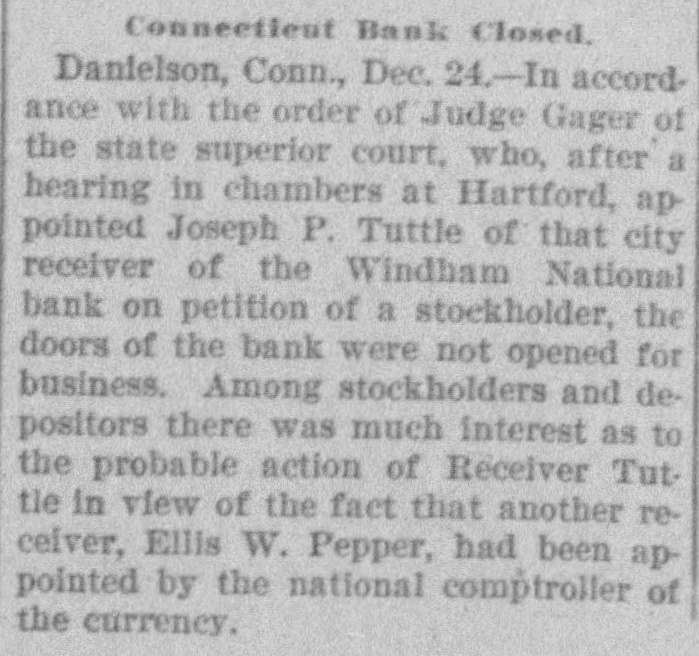 Connecticut Bank Closed.

Danielson, Conn., Dec. 24.—In accordance with the order of Judge Gager of the state superior court, who, after a hearing in chambers at Hartford, appointed Joseph P. Tuttle of that city receiver of the Windham National bank on petition of a stockholder, the doors of the bank were not opened for business. Among stockholders and depositors there was much interest as to the probable action of Receiver Tuttle in view of the fact that another receiver, Ellis W. Pepper, had been appointed by the national comptroller of the currency.